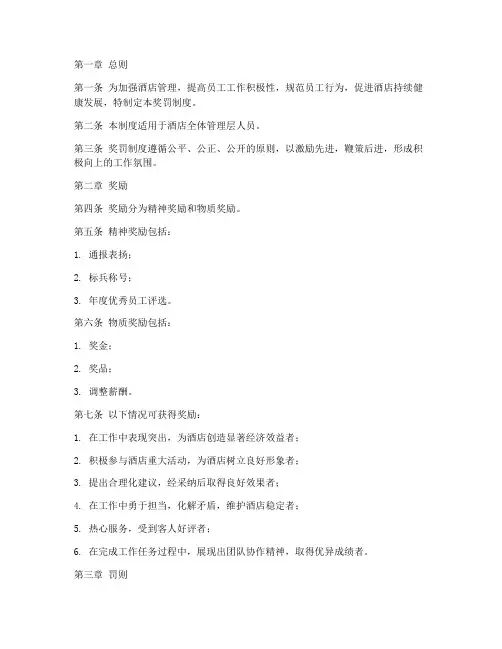 第一章 总则

第一条 为加强酒店管理，提高员工工作积极性，规范员工行为，促进酒店持续健康发展，特制定本奖罚制度。

第二条 本制度适用于酒店全体管理层人员。

第三条 奖罚制度遵循公平、公正、公开的原则，以激励先进，鞭策后进，形成积极向上的工作氛围。

第二章 奖励

第四条 奖励分为精神奖励和物质奖励。

第五条 精神奖励包括：

1. 通报表扬；

2. 标兵称号；

3. 年度优秀员工评选。

第六条 物质奖励包括：

1. 奖金；

2. 奖品；

3. 调整薪酬。

第七条 以下情况可获得奖励：

1. 在工作中表现突出，为酒店创造显著经济效益者；

2. 积极参与酒店重大活动，为酒店树立良好形象者；

3. 提出合理化建议，经采纳后取得良好效果者；

4. 在工作中勇于担当，化解矛盾，维护酒店稳定者；

5. 热心服务，受到客人好评者；

6. 在完成工作任务过程中，展现出团队协作精神，取得优异成绩者。

第三章 罚则